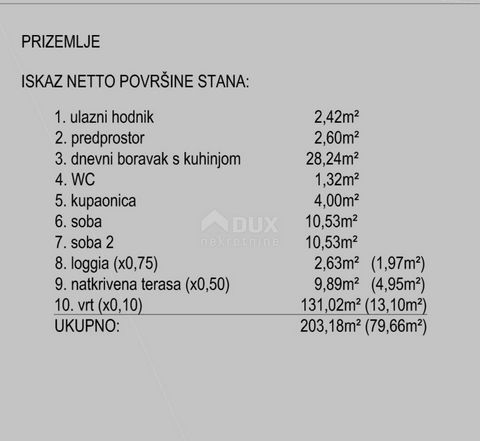 PRIZEMLJE

ISKAZ NETTO POVRŠINE STANA:

| | | |
|---|---|---|
| 1. ulazni hodnik | 2,42m² | |
| 2. predprostor | 2,60m² | |
| 3. dnevni boravak s kuhinjom | 28,24m² | |
| 4. WC | 1,32m² | |
| 5. kupaonica | 4,00m² | |
| 6. soba | 10,53m² | |
| 7. soba 2 | 10,53m² | |
| 8. loggia (x0,75) | 2,63m² | (1,97m²) |
| 9. natkrivena terasa (x0,50) | 9,89m² | (4,95m²) |
| 10. vrt (x0,10) | 131,02m² | (13,10m²) |
| UKUPNO: | 203,18m² | (79,66m²) |

DUX nekretnine